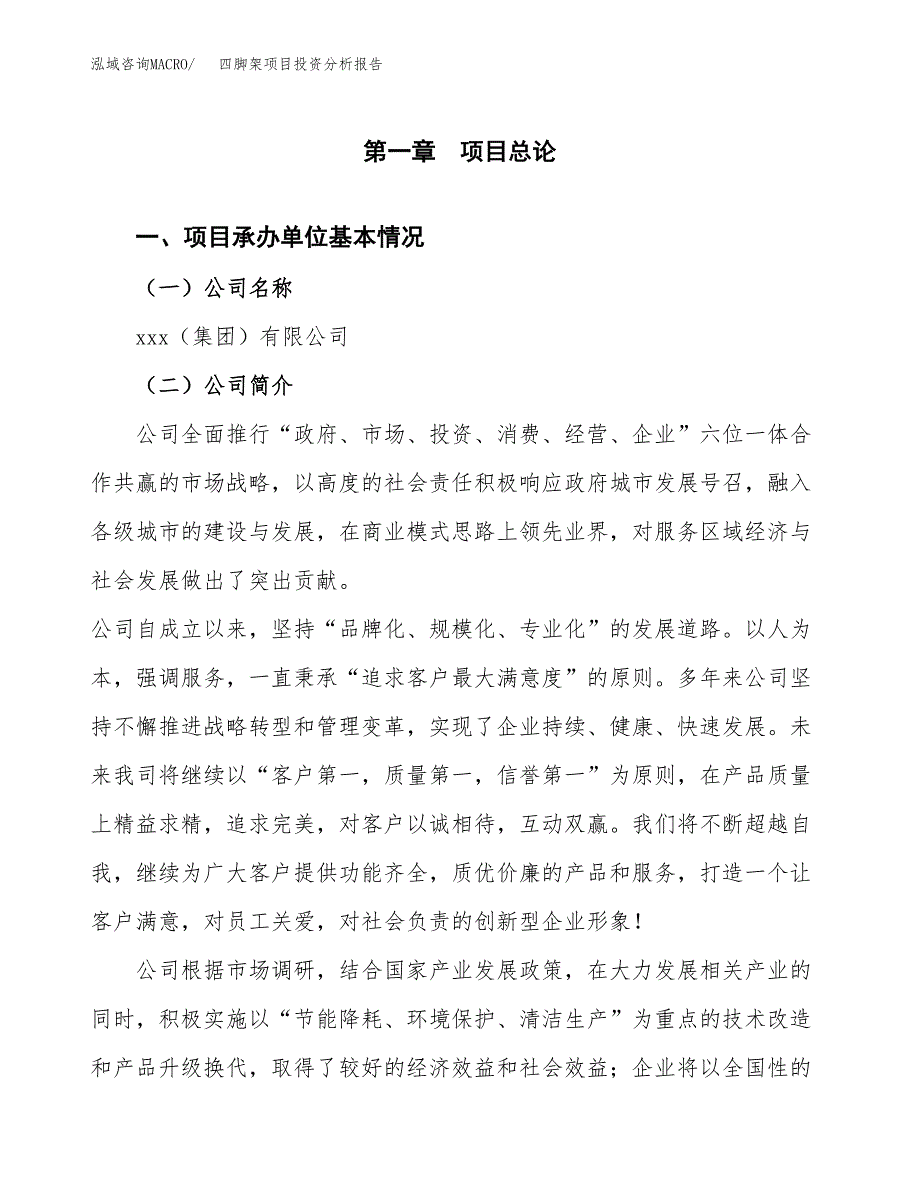 泓域咨询MACRO/　　四脚架项目投资分析报告

第一章　项目总论

一、项目承办单位基本情况

（一）公司名称

xxx（集团）有限公司

（二）公司简介

公司全面推行“政府、市场、投资、消费、经营、企业”六位一体合作共赢的市场战略，以高度的社会责任积极响应政府城市发展号召，融入各级城市的建设与发展，在商业模式思路上领先业界，对服务区域经济与社会发展做出了突出贡献。

公司自成立以来，坚持“品牌化、规模化、专业化”的发展道路。以人为本，强调服务，一直秉承“追求客户最大满意度”的原则。多年来公司坚持不懈推进战略转型和管理变革，实现了企业持续、健康、快速发展。未来我司将继续以“客户第一，质量第一，信誉第一”为原则，在产品质量上精益求精，追求完美，对客户以诚相待，互动双赢。我们将不断超越自我，继续为广大客户提供功能齐全，质优价廉的产品和服务，打造一个让客户满意，对员工关爱，对社会负责的创新型企业形象！

公司根据市场调研，结合国家产业发展政策，在大力发展相关产业的同时，积极实施以“节能降耗、环境保护、清洁生产”为重点的技术改造和产品升级换代，取得了较好的经济效益和社会效益；企业将以全国性的